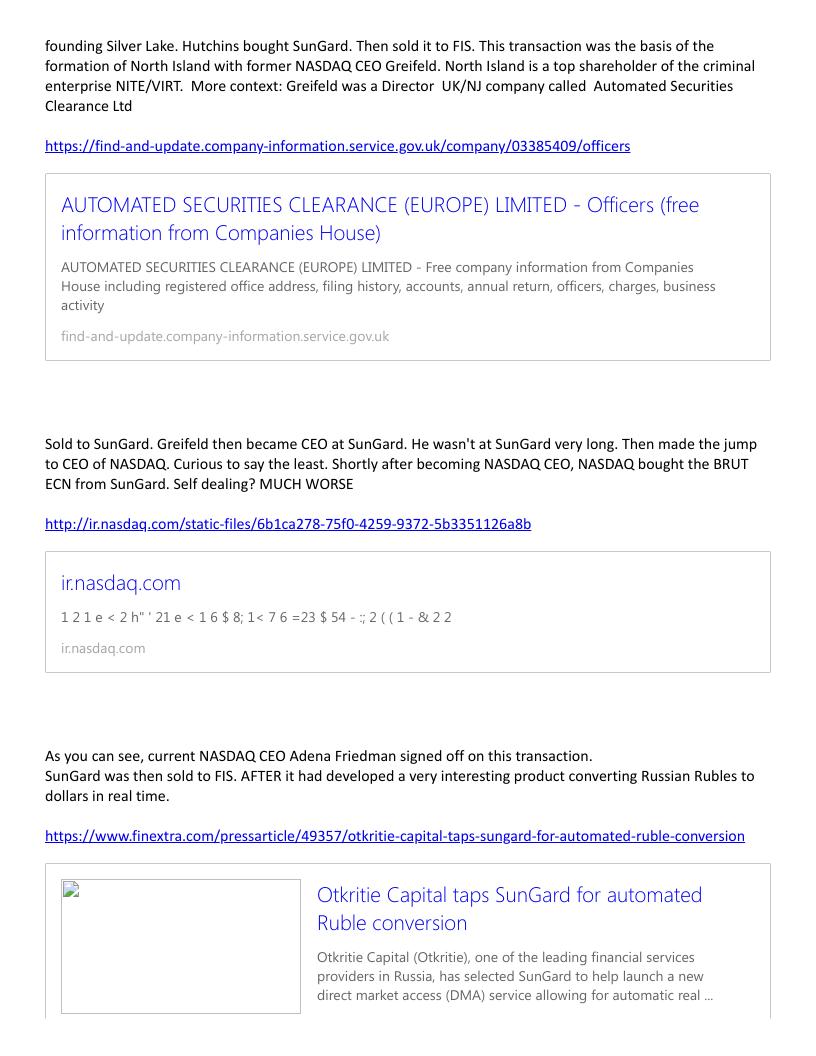 founding Silver Lake. Hutchins bought SunGard. Then sold it to FIS. This transaction was the basis of the formation of North Island with former NASDAQ CEO Greifeld. North Island is a top shareholder of the criminal enterprise NITE/VIRT. More context: Greifeld was a Director UK/NJ company called Automated Securities Clearance Ltd

https://find-and-update.company-information.service.gov.uk/company/03385409/officers

AUTOMATED SECURITIES CLEARANCE (EUROPE) LIMITED - Officers (free information from Companies House)

AUTOMATED SECURITIES CLEARANCE (EUROPE) LIMITED - Free company information from Companies House including registered office address, filing history, accounts, annual return, officers, charges, business activity

find-and-update.company-information.service.gov.uk

Sold to SunGard. Greifeld then became CEO at SunGard. He wasn't at SunGard very long. Then made the jump to CEO of NASDAQ. Curious to say the least. Shortly after becoming NASDAQ CEO, NASDAQ bought the BRUT ECN from SunGard. Self dealing? MUCH WORSE

http://ir.nasdaq.com/static-files/6b1ca278-75f0-4259-9372-5b3351126a8b

ir.nasdaq.com

1 2 1 e < 2 h" ' 21 e < 1 6 $ 8; 1< 7 6 =23 $ 54 - :; 2 ( ( 1 - & 2 2

ir.nasdaq.com

As you can see, current NASDAQ CEO Adena Friedman signed off on this transaction.
SunGard was then sold to FIS. AFTER it had developed a very interesting product converting Russian Rubles to dollars in real time.

https://www.finextra.com/pressarticle/49357/otkritie-capital-taps-sungard-for-automated-ruble-conversion

Otkritie Capital taps SunGard for automated Ruble conversion

Otkritie Capital (Otkritie), one of the leading financial services providers in Russia, has selected SunGard to help launch a new direct market access (DMA) service allowing for automatic real ...